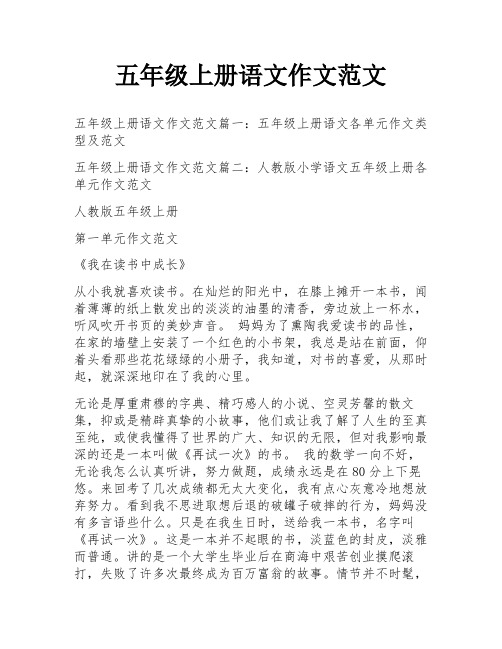 五年级上册语文作文范文

五年级上册语文作文范文篇一：五年级上册语文各单元作文类型及范文

五年级上册语文作文范文篇二：人教版小学语文五年级上册各单元作文范文

人教版五年级上册

第一单元作文范文

《我在读书中成长》

从小我就喜欢读书。在灿烂的阳光中，在膝上摊开一本书，闻着薄薄的纸上散发出的淡淡的油墨的清香，旁边放上一杯水，听风吹开书页的美妙声音。 妈妈为了熏陶我爱读书的品性，在家的墙壁上安装了一个红色的小书架，我总是站在前面，仰着头看那些花花绿绿的小册子，我知道，对书的喜爱，从那时起，就深深地印在了我的心里。

无论是厚重肃穆的字典、精巧感人的小说、空灵芳馨的散文集，抑或是精辟真挚的小故事，他们或让我了解了人生的至真至纯，或使我懂得了世界的广大、知识的无限，但对我影响最深的还是一本叫做《再试一次》的书。 我的数学一向不好，无论我怎么认真听讲，努力做题，成绩永远是在80分上下晃悠。来回考了几次成绩都无太大变化，我有点心灰意冷地想放弃努力。看到我不思进取想后退的破罐子破摔的行为，妈妈没有多言语些什么。只是在我生日时，送给我一本书，名字叫《再试一次》。这是一本并不起眼的书，淡蓝色的封皮，淡雅而普通。讲的是一个大学生毕业后在商海中艰苦创业摸爬滚打，失败了许多次最终成为百万富翁的故事。情节并不时髦，